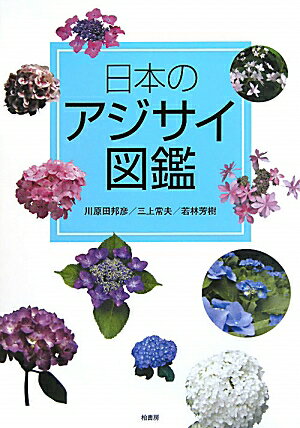 日本の
アジサイ
図鑑

川原田邦彦／三上常夫／若林芳樹

柏書房